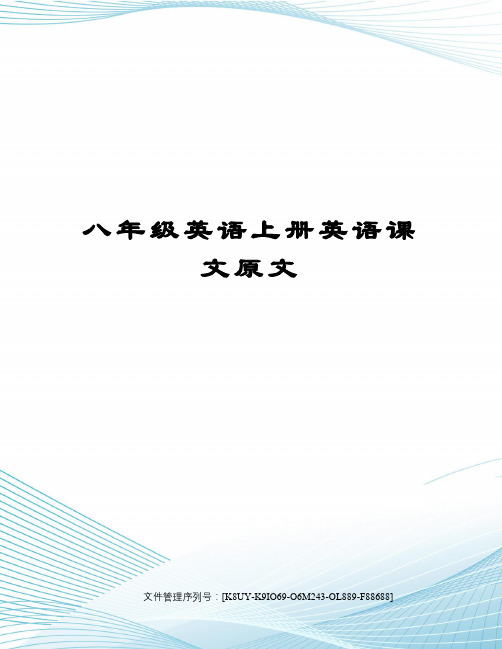 八年级英语上册英语课文原文

文件管理序列号：[K8UY-K9IO69-O6M243-OL889-F88688]